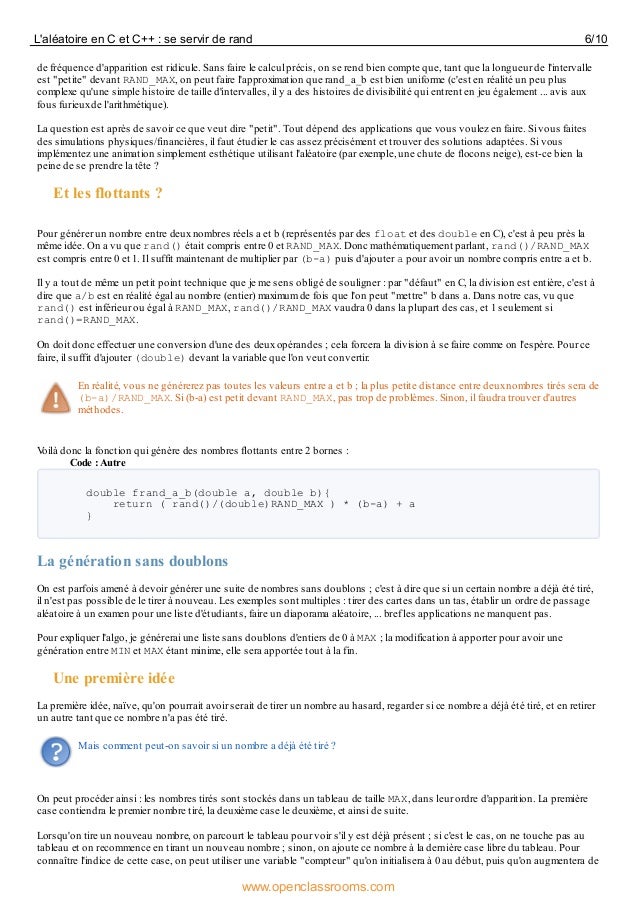 L'aléatoire en C et C++ : se servir de rand 6/10

de fréquence d'apparition est ridicule. Sans faire le calcul précis, on se rend bien compte que, tant que la longueur de l'intervalle est "petite" devant RAND_MAX, on peut faire l'approximation que rand_a_b est bien uniforme (c'est en réalité un peu plus complexe qu'une simple histoire de taille d'intervalles, il y a des histoires de divisibilité qui entrent en jeu également ... avis aux fous furieux de l'arithmétique).

La question est après de savoir ce que veut dire "petit". Tout dépend des applications que vous voulez en faire. Si vous faites des simulations physiques/financières, il faut étudier le cas assez précisément et trouver des solutions adaptées. Si vous implémentez une animation simplement esthétique utilisant l'aléatoire (par exemple, une chute de flocons neige), est-ce bien la peine de se prendre la tête ?

Et les flottants ?

Pour générer un nombre entre deux nombres réels a et b (représentés par des float et des double en C), c'est à peu près la même idée. On a vu que rand() était compris entre 0 et RAND_MAX. Donc mathématiquement parlant, rand()/RAND_MAX est compris entre 0 et 1. Il suffit maintenant de multiplier par (b-a) puis d'ajouter a pour avoir un nombre compris entre a et b.

Il y a tout de même un petit point technique que je me sens obligé de souligner : par "défaut" en C, la division est entière, c'est à dire que a/b est en réalité égal au nombre (entier) maximum de fois que l'on peut "mettre" b dans a. Dans notre cas, vu que rand() est inférieur ou égal à RAND_MAX, rand()/RAND_MAX vaudra 0 dans la plupart des cas, et 1 seulement si rand()=RAND_MAX.

On doit donc effectuer une conversion d'une des deux opérandes ; cela forcera la division à se faire comme on l'espère. Pour ce faire, il suffit d'ajouter (double) devant la variable que l'on veut convertir.

En réalité, vous ne générerez pas toutes les valeurs entre a et b ; la plus petite distance entre deux nombres tirés sera de (b-a)/RAND_MAX. Si (b-a) est petit devant RAND_MAX, pas trop de problèmes. Sinon, il faudra trouver d'autres méthodes.

Voilà donc la fonction qui génère des nombres flottants entre 2 bornes :
Code : Autre

double frand_a_b(double a, double b){
    return ( rand()/(double)RAND_MAX ) * (b-a) + a
}

La génération sans doublons

On est parfois amené à devoir générer une suite de nombres sans doublons ; c'est à dire que si un certain nombre a déjà été tiré, il n'est pas possible de le tirer à nouveau. Les exemples sont multiples : tirer des cartes dans un tas, établir un ordre de passage aléatoire à un examen pour une liste d'étudiants, faire un diaporama aléatoire, ... bref les applications ne manquent pas.

Pour expliquer l'algo, je générerai une liste sans doublons d'entiers de 0 à MAX ; la modification à apporter pour avoir une génération entre MIN et MAX étant minime, elle sera apportée tout à la fin.

Une première idée

La première idée, naïve, qu'on pourrait avoir serait de tirer un nombre au hasard, regarder si ce nombre a déjà été tiré, et en retirer un autre tant que ce nombre n'a pas été tiré.

Mais comment peut-on savoir si un nombre a déjà été tiré ?

On peut procéder ainsi : les nombres tirés sont stockés dans un tableau de taille MAX, dans leur ordre d'apparition. La première case contiendra le premier nombre tiré, la deuxième case le deuxième, et ainsi de suite.

Lorsqu'on tire un nouveau nombre, on parcourt le tableau pour voir s'il y est déjà présent ; si c'est le cas, on ne touche pas au tableau et on recommence en tirant un nouveau nombre ; sinon, on ajoute ce nombre à la dernière case libre du tableau. Pour connaître l'indice de cette case, on peut utiliser une variable "compteur" qu'on initialisera à 0 au début, puis qu'on augmentera de

www.openclassrooms.com